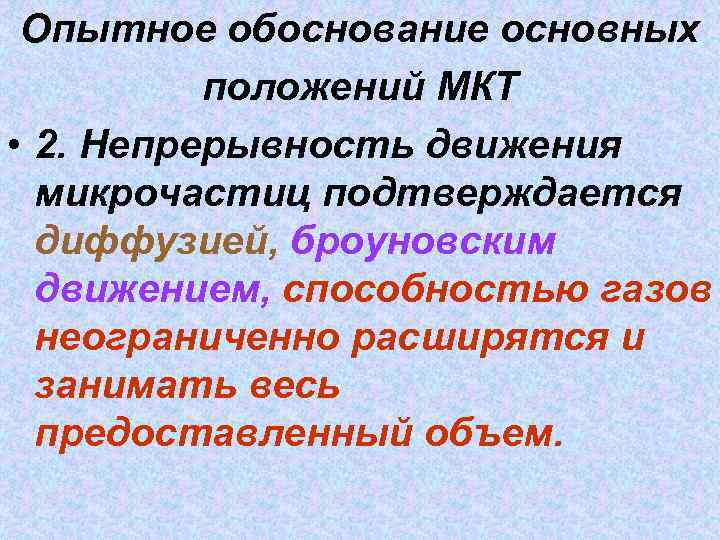 Опытное обоснование основных положений МКТ

• 2. Непрерывность движения микрочастиц подтверждается диффузией, броуновским движением, способностью газов неограниченно расширятся и занимать весь предоставленный объем.